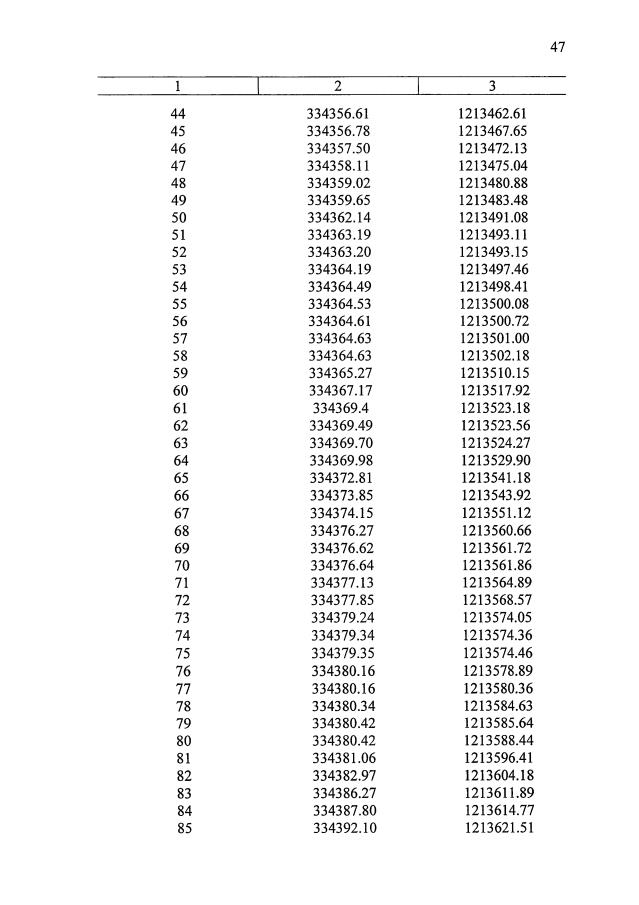 47

| 1 | 2 | 3 |
|---|---|---|
| 44 | 334356.61 | 1213462.61 |
| 45 | 334356.78 | 1213467.65 |
| 46 | 334357.50 | 1213472.13 |
| 47 | 334358.11 | 1213475.04 |
| 48 | 334359.02 | 1213480.88 |
| 49 | 334359.65 | 1213483.48 |
| 50 | 334362.14 | 1213491.08 |
| 51 | 334363.19 | 1213493.11 |
| 52 | 334363.20 | 1213493.15 |
| 53 | 334364.19 | 1213497.46 |
| 54 | 334364.49 | 1213498.41 |
| 55 | 334364.53 | 1213500.08 |
| 56 | 334364.61 | 1213500.72 |
| 57 | 334364.63 | 1213501.00 |
| 58 | 334364.63 | 1213502.18 |
| 59 | 334365.27 | 1213510.15 |
| 60 | 334367.17 | 1213517.92 |
| 61 | 334369.4 | 1213523.18 |
| 62 | 334369.49 | 1213523.56 |
| 63 | 334369.70 | 1213524.27 |
| 64 | 334369.98 | 1213529.90 |
| 65 | 334372.81 | 1213541.18 |
| 66 | 334373.85 | 1213543.92 |
| 67 | 334374.15 | 1213551.12 |
| 68 | 334376.27 | 1213560.66 |
| 69 | 334376.62 | 1213561.72 |
| 70 | 334376.64 | 1213561.86 |
| 71 | 334377.13 | 1213564.89 |
| 72 | 334377.85 | 1213568.57 |
| 73 | 334379.24 | 1213574.05 |
| 74 | 334379.34 | 1213574.36 |
| 75 | 334379.35 | 1213574.46 |
| 76 | 334380.16 | 1213578.89 |
| 77 | 334380.16 | 1213580.36 |
| 78 | 334380.34 | 1213584.63 |
| 79 | 334380.42 | 1213585.64 |
| 80 | 334380.42 | 1213588.44 |
| 81 | 334381.06 | 1213596.41 |
| 82 | 334382.97 | 1213604.18 |
| 83 | 334386.27 | 1213611.89 |
| 84 | 334387.80 | 1213614.77 |
| 85 | 334392.10 | 1213621.51 |